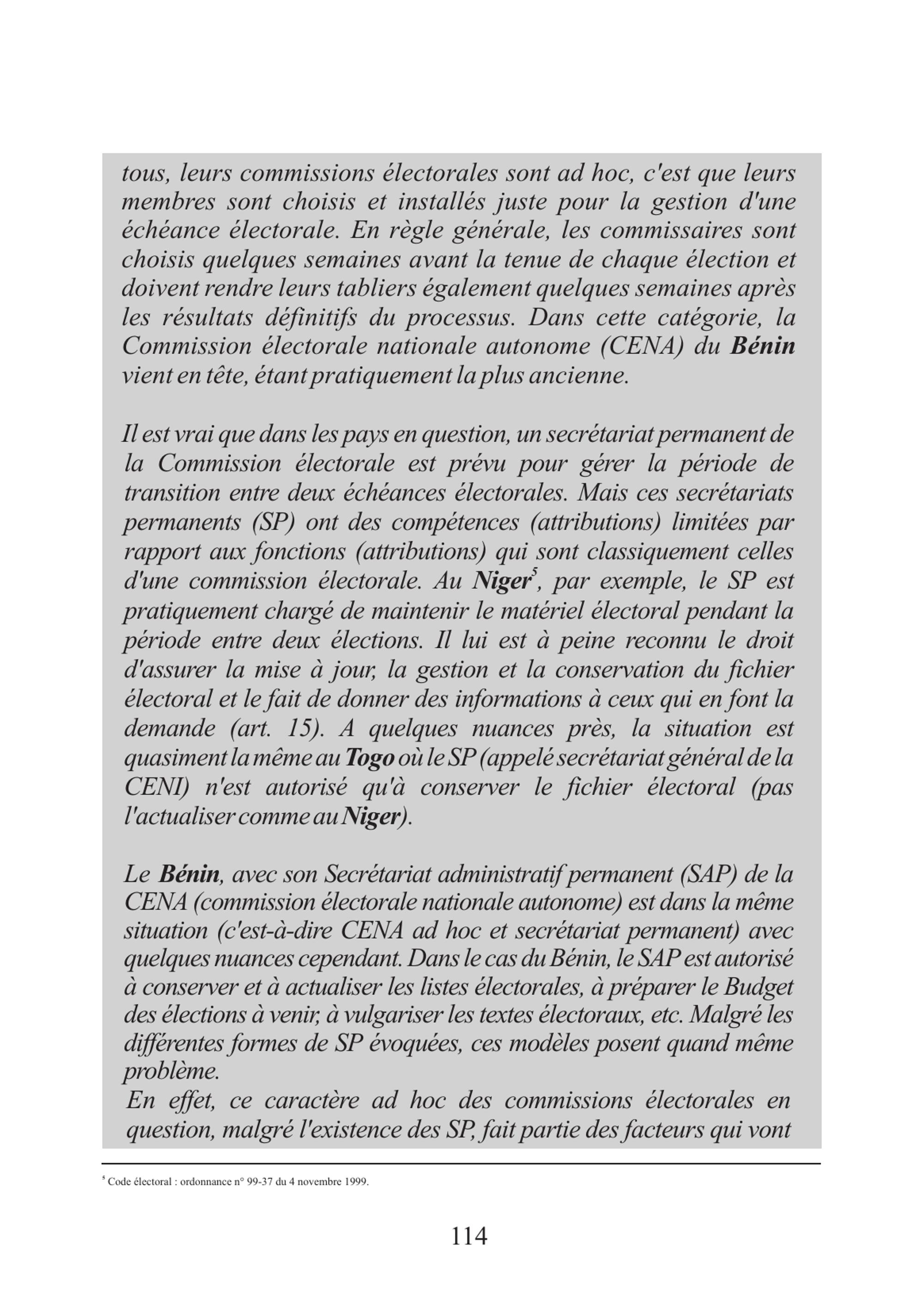 tous, leurs commissions électorales sont ad hoc, c'est que leurs membres sont choisis et installés juste pour la gestion d'une échéance électorale. En règle générale, les commissaires sont choisis quelques semaines avant la tenue de chaque élection et doivent rendre leurs tabliers également quelques semaines après les résultats définitifs du processus. Dans cette catégorie, la Commission électorale nationale autonome (CENA) du Bénin vient en tête, étant pratiquement la plus ancienne.

Il est vrai que dans les pays en question, un secrétariat permanent de la Commission électorale est prévu pour gérer la période de transition entre deux échéances électorales. Mais ces secrétariats permanents (SP) ont des compétences (attributions) limitées par rapport aux fonctions (attributions) qui sont classiquement celles d'une commission électorale. Au Niger$^{5}$, par exemple, le SP est pratiquement chargé de maintenir le matériel électoral pendant la période entre deux élections. Il lui est à peine reconnu le droit d'assurer la mise à jour, la gestion et la conservation du fichier électoral et le fait de donner des informations à ceux qui en font la demande (art. 15). A quelques nuances près, la situation est quasiment la même au Togo où le SP (appelé secrétariat général de la CENI) n'est autorisé qu'à conserver le fichier électoral (pas l'actualiser comme au Niger).

Le Bénin, avec son Secrétariat administratif permanent (SAP) de la CENA (commission électorale nationale autonome) est dans la même situation (c'est-à-dire CENA ad hoc et secrétariat permanent) avec quelques nuances cependant. Dans le cas du Bénin, le SAP est autorisé à conserver et à actualiser les listes électorales, à préparer le Budget des élections à venir, à vulgariser les textes électoraux, etc. Malgré les différentes formes de SP évoquées, ces modèles posent quand même problème.

En effet, ce caractère ad hoc des commissions électorales en question, malgré l'existence des SP, fait partie des facteurs qui vont

$^{5}$ Code électoral : ordonnance n° 99-37 du 4 novembre 1999.

114